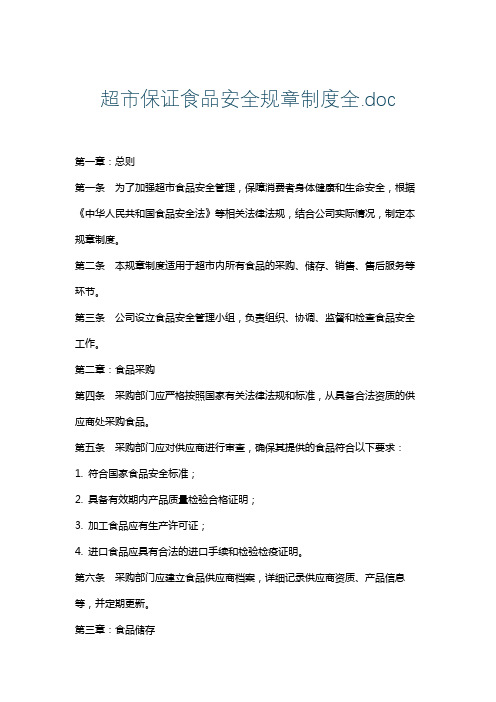 超市保证食品安全规章制度全.doc

第一章：总则

第一条　为了加强超市食品安全管理，保障消费者身体健康和生命安全，根据《中华人民共和国食品安全法》等相关法律法规，结合公司实际情况，制定本规章制度。

第二条　本规章制度适用于超市内所有食品的采购、储存、销售、售后服务等环节。

第三条　公司设立食品安全管理小组，负责组织、协调、监督和检查食品安全工作。

第二章：食品采购

第四条　采购部门应严格按照国家有关法律法规和标准，从具备合法资质的供应商处采购食品。

第五条　采购部门应对供应商进行审查，确保其提供的食品符合以下要求：

1. 符合国家食品安全标准；

2. 具备有效期内产品质量检验合格证明；

3. 加工食品应有生产许可证；

4. 进口食品应具有合法的进口手续和检验检疫证明。

第六条　采购部门应建立食品供应商档案，详细记录供应商资质、产品信息等，并定期更新。

第三章：食品储存